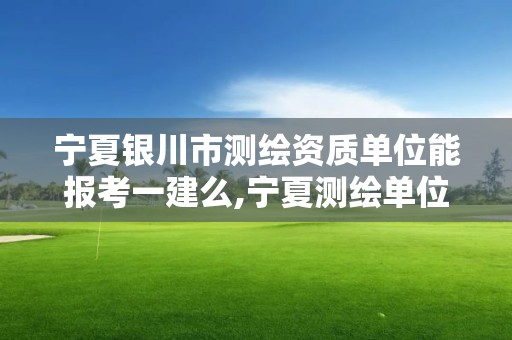 宁夏银川市测绘资质单位能报考一建么,宁夏测绘单位